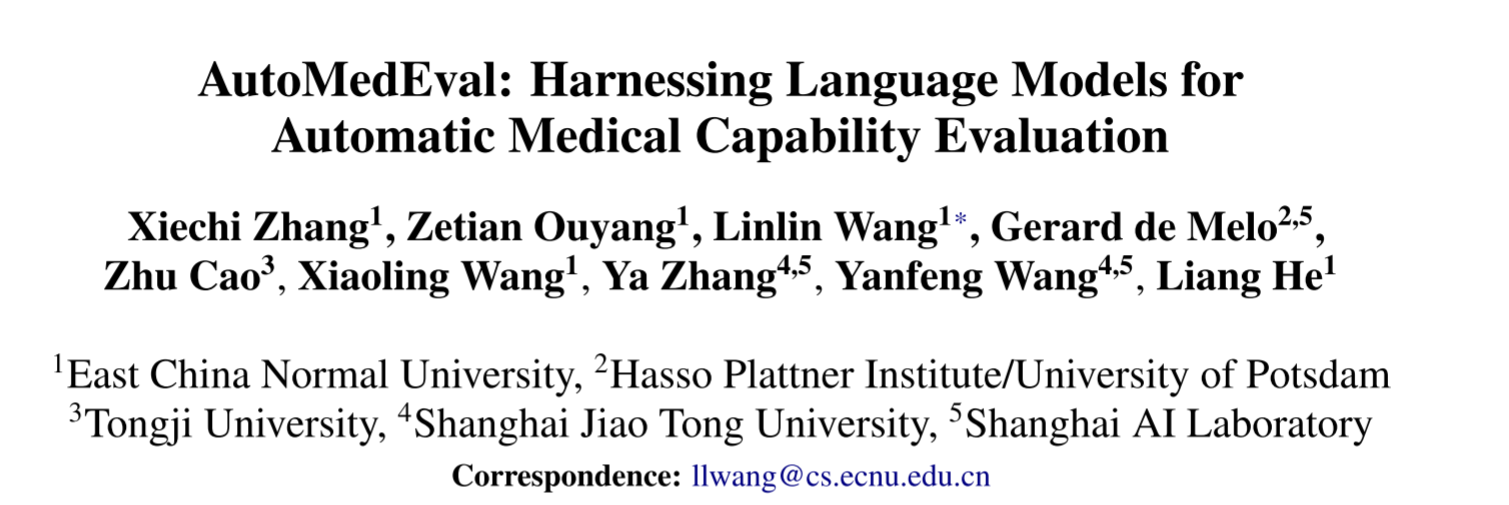 AutoMedEval: Harnessing Language Models for Automatic Medical Capability Evaluation

Xiechi Zhang$^{1}$, Zetian Ouyang$^{1}$, Linlin Wang$^{1*}$, Gerard de Melo$^{2,5}$, Zhu Cao$^{3}$, Xiaoling Wang$^{1}$, Ya Zhang$^{4,5}$, Yanfeng Wang$^{4,5}$, Liang He$^{1}$

$^{1}$East China Normal University, $^{2}$Hasso Plattner Institute/University of Potsdam
$^{3}$Tongji University, $^{4}$Shanghai Jiao Tong University, $^{5}$Shanghai AI Laboratory

Correspondence: llwang@cs.ecnu.edu.cn